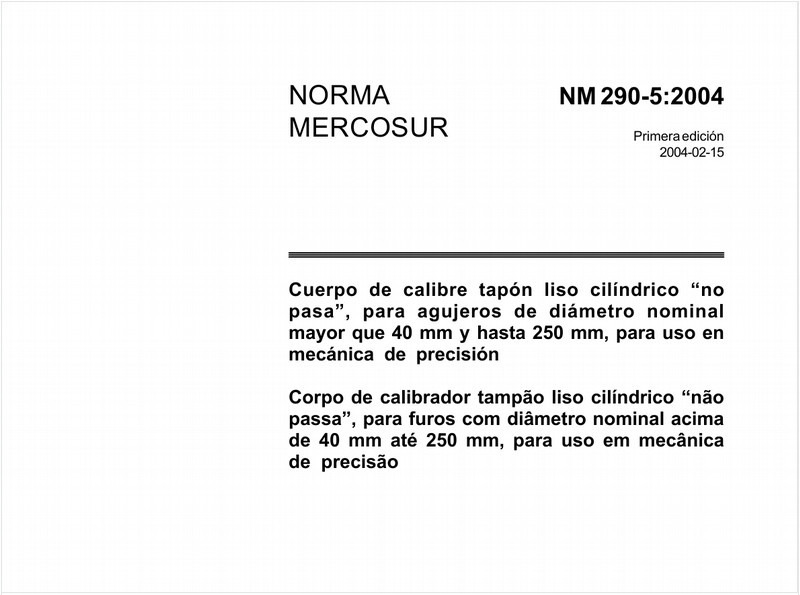 NORMA MERCOSUR

NM 290-5:2004

Primera edición
2004-02-15

Cuerpo de calibre tapón liso cilíndrico “no pasa”, para agujeros de diámetro nominal mayor que 40 mm y hasta 250 mm, para uso en mecánica de precisión

Corpo de calibrador tampão liso cilíndrico “não passa”, para furos com diâmetro nominal acima de 40 mm até 250 mm, para uso em mecânica de precisão